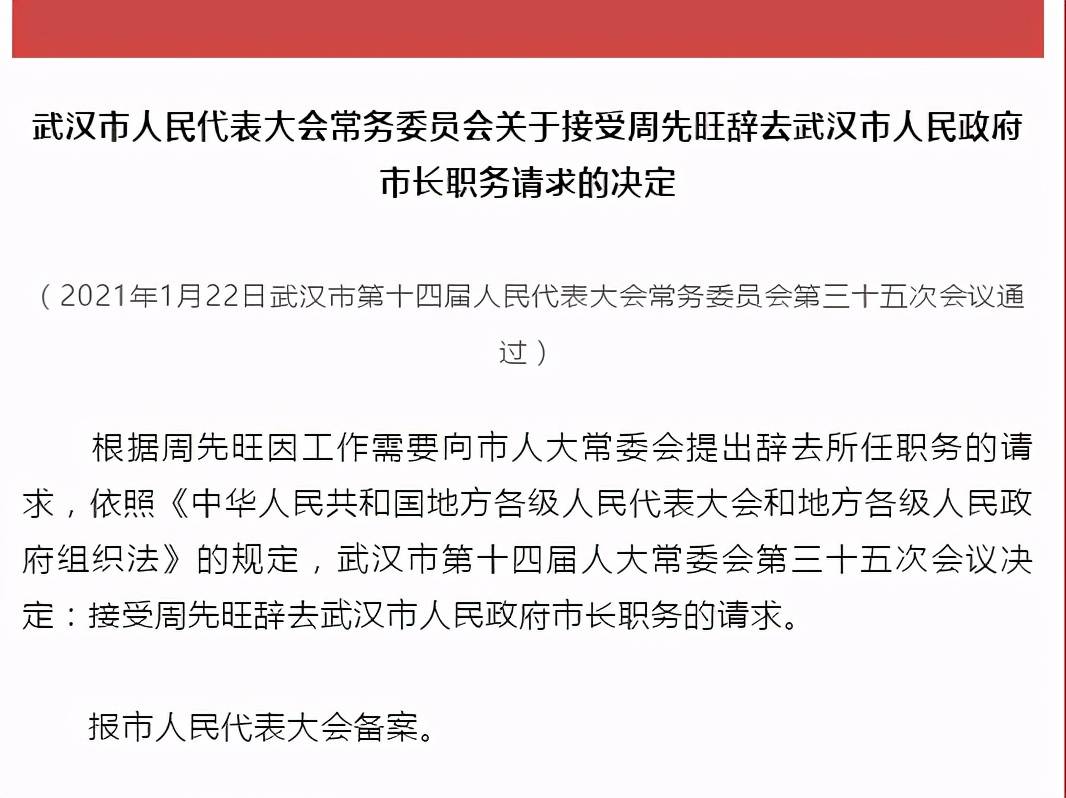 武汉市人民代表大会常务委员会关于接受周先旺辞去武汉市人民政府市长职务请求的决定

（2021年1月22日武汉市第十四届人民代表大会常务委员会第三十五次会议通过）

根据周先旺因工作需要向市人大常委会提出辞去所任职务的请求，依照《中华人民共和国地方各级人民代表大会和地方各级人民政府组织法》的规定，武汉市第十四届人大常委会第三十五次会议决定：接受周先旺辞去武汉市人民政府市长职务的请求。

报市人民代表大会备案。